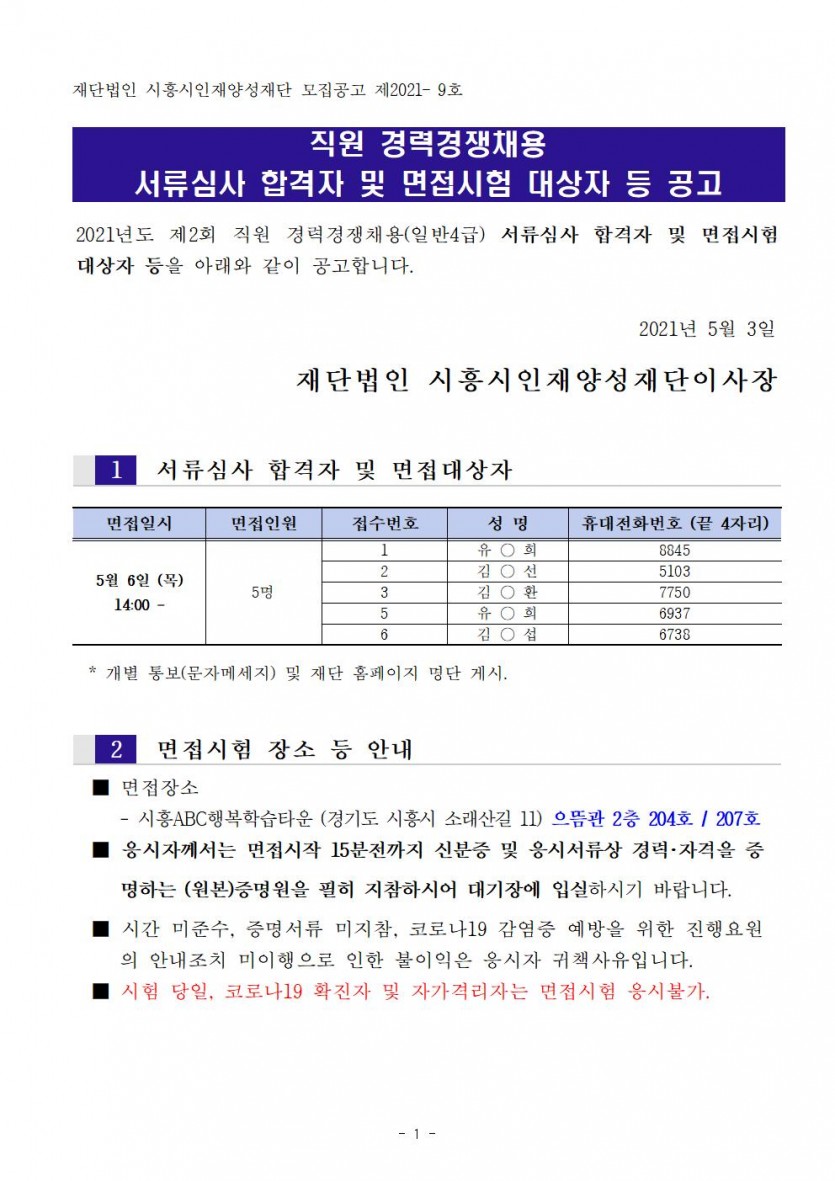 재단법인 시흥시인재양성재단 모집공고 제2021- 9호

직원 경력경쟁채용
서류심사 합격자 및 면접시험 대상자 등 공고

2021년도 제2회 직원 경력경쟁채용(일반4급) 서류심사 합격자 및 면접시험 대상자 등을 아래와 같이 공고합니다.

2021년 5월 3일

재단법인 시흥시인재양성재단이사장

1 서류심사 합격자 및 면접대상자

| 면접일시 | 면접인원 | 접수번호 | 성 명 | 휴대전화번호 (끝 4자리) |
|---|---|---|---|---|
| 5월 6일 (목) 14:00 - | 5명 | 1 | 유 ○ 희 | 8845 |
| | | 2 | 김 ○ 선 | 5103 |
| | | 3 | 김 ○ 환 | 7750 |
| | | 5 | 유 ○ 희 | 6937 |
| | | 6 | 김 ○ 섭 | 6738 |

* 개별 통보(문자메세지) 및 재단 홈페이지 명단 게시.

2 면접시험 장소 등 안내

■ 면접장소
- 시흥ABC행복학습타운 (경기도 시흥시 소래산길 11) 으뜸관 2층 204호 / 207호

■ 응시자께서는 면접시작 15분전까지 신분증 및 응시서류상 경력·자격을 증명하는 (원본)증명원을 필히 지참하시어 대기장에 입실하시기 바랍니다.

■ 시간 미준수, 증명서류 미지참, 코로나19 감염증 예방을 위한 진행요원의 안내조치 미이행으로 인한 불이익은 응시자 귀책사유입니다.

■ 시험 당일, 코로나19 확진자 및 자가격리자는 면접시험 응시불가.

- 1 -